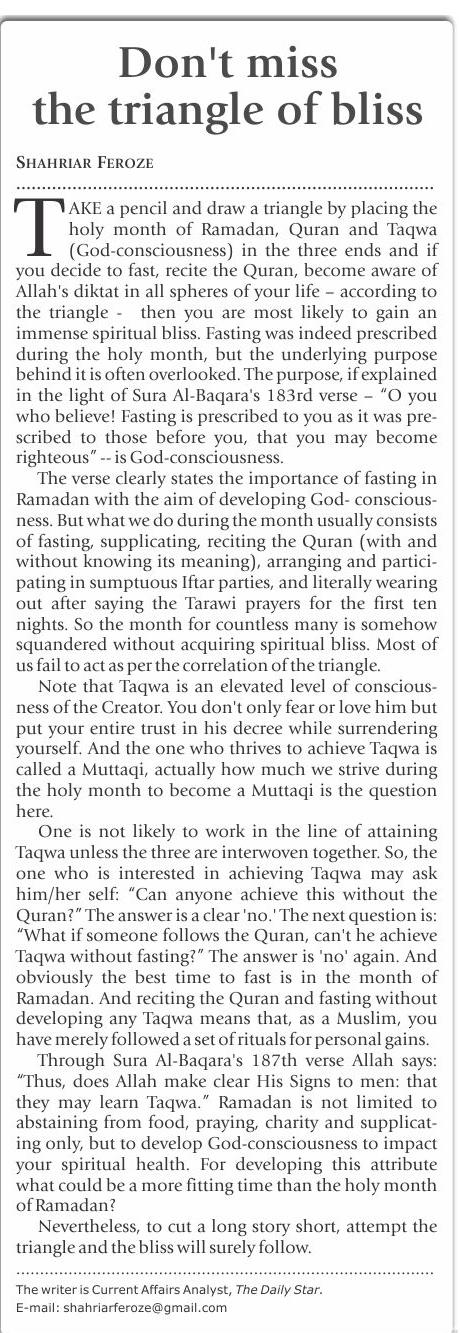 Don't miss the triangle of bliss

SHAHRIAR FEROZE

TAKE a pencil and draw a triangle by placing the holy month of Ramadan, Quran and Taqwa (God-consciousness) in the three ends and if you decide to fast, recite the Quran, become aware of Allah's diktat in all spheres of your life – according to the triangle - then you are most likely to gain an immense spiritual bliss. Fasting was indeed prescribed during the holy month, but the underlying purpose behind it is often overlooked. The purpose, if explained in the light of Sura Al-Baqara's 183rd verse – "O you who believe! Fasting is prescribed to you as it was prescribed to those before you, that you may become righteous" -- is God-consciousness.

The verse clearly states the importance of fasting in Ramadan with the aim of developing God- consciousness. But what we do during the month usually consists of fasting, supplicating, reciting the Quran (with and without knowing its meaning), arranging and participating in sumptuous Iftar parties, and literally wearing out after saying the Tarawi prayers for the first ten nights. So the month for countless many is somehow squandered without acquiring spiritual bliss. Most of us fail to act as per the correlation of the triangle.

Note that Taqwa is an elevated level of consciousness of the Creator. You don't only fear or love him but put your entire trust in his decree while surrendering yourself. And the one who thrives to achieve Taqwa is called a Muttaqi, actually how much we strive during the holy month to become a Muttaqi is the question here.

One is not likely to work in the line of attaining Taqwa unless the three are interwoven together. So, the one who is interested in achieving Taqwa may ask him/her self: "Can anyone achieve this without the Quran?" The answer is a clear 'no.' The next question is: "What if someone follows the Quran, can't he achieve Taqwa without fasting?" The answer is 'no' again. And obviously the best time to fast is in the month of Ramadan. And reciting the Quran and fasting without developing any Taqwa means that, as a Muslim, you have merely followed a set of rituals for personal gains.

Through Sura Al-Baqara's 187th verse Allah says: "Thus, does Allah make clear His Signs to men: that they may learn Taqwa." Ramadan is not limited to abstaining from food, praying, charity and supplicating only, but to develop God-consciousness to impact your spiritual health. For developing this attribute what could be a more fitting time than the holy month of Ramadan?

Nevertheless, to cut a long story short, attempt the triangle and the bliss will surely follow.

The writer is Current Affairs Analyst, The Daily Star.
E-mail: shahriarferoze@gmail.com